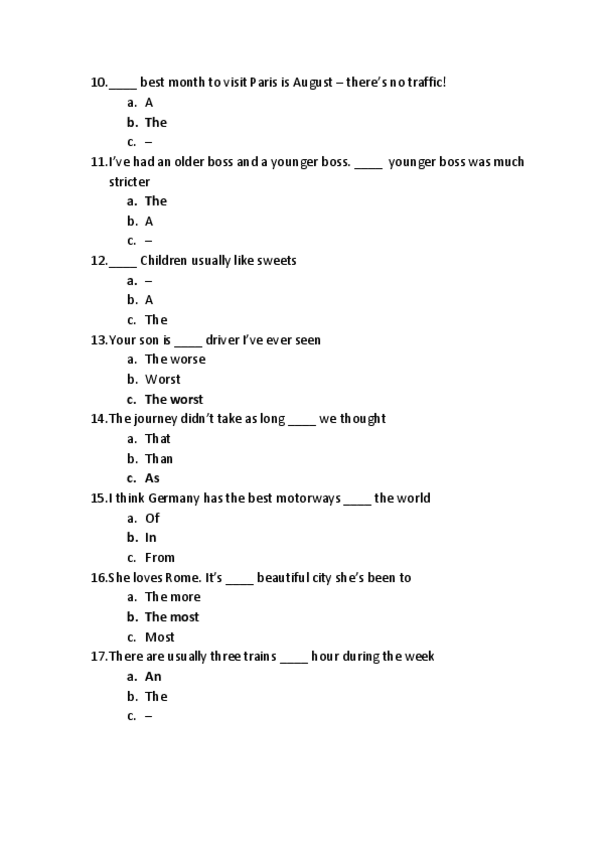 10.____ best month to visit Paris is August – there's no traffic!
a. A
b. The
c. –
11.I've had an older boss and a younger boss. ____ younger boss was much stricter
a. The
b. A
c. –
12.____ Children usually like sweets
a. –
b. A
c. The
13.Your son is ____ driver I've ever seen
a. The worse
b. Worst
c. The worst
14.The journey didn't take as long ____ we thought
a. That
b. Than
c. As
15.I think Germany has the best motorways ____ the world
a. Of
b. In
c. From
16.She loves Rome. It's ____ beautiful city she's been to
a. The more
b. The most
c. Most
17.There are usually three trains ____ hour during the week
a. An
b. The
c. –